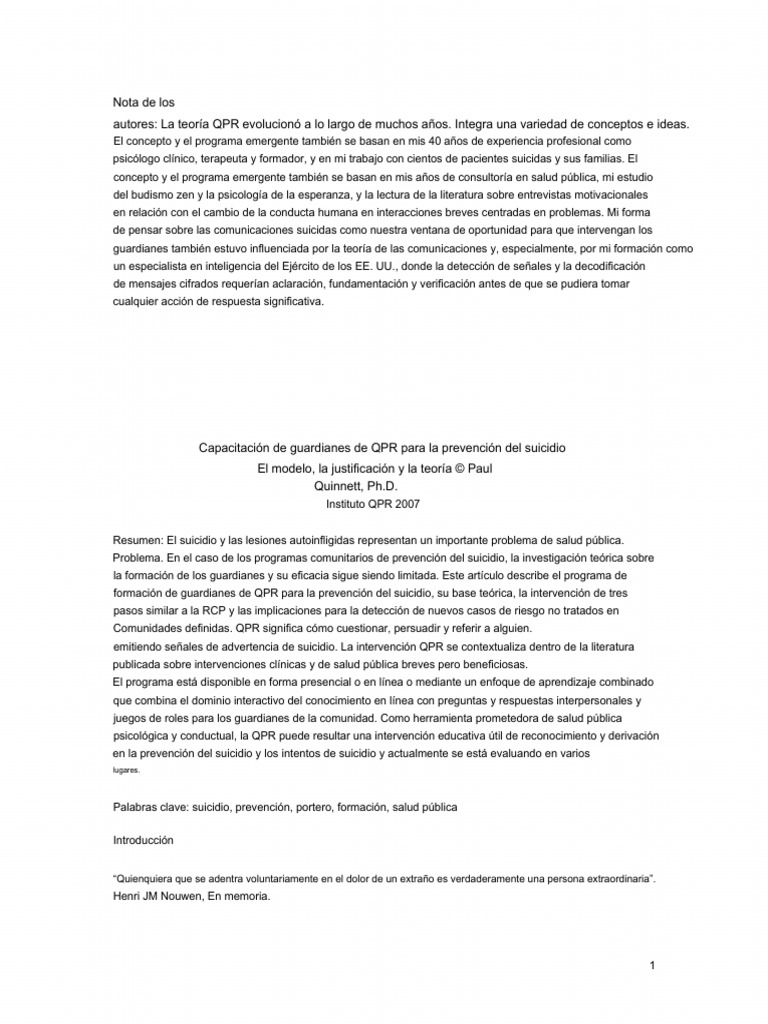 Nota de los

autores: La teoría QPR evolucionó a lo largo de muchos años. Integra una variedad de conceptos e ideas. El concepto y el programa emergente también se basan en mis 40 años de experiencia profesional como psicólogo clínico, terapeuta y formador, y en mi trabajo con cientos de pacientes suicidas y sus familias. El concepto y el programa emergente también se basan en mis años de consultoría en salud pública, mi estudio del budismo zen y la psicología de la esperanza, y la lectura de la literatura sobre entrevistas motivacionales en relación con el cambio de la conducta humana en interacciones breves centradas en problemas. Mi forma de pensar sobre las comunicaciones suicidas como nuestra ventana de oportunidad para que intervengan los guardianes también estuvo influenciada por la teoría de las comunicaciones y, especialmente, por mi formación como un especialista en inteligencia del Ejército de los EE. UU., donde la detección de señales y la decodificación de mensajes cifrados requerían aclaración, fundamentación y verificación antes de que se pudiera tomar cualquier acción de respuesta significativa.

Capacitación de guardianes de QPR para la prevención del suicidio
El modelo, la justificación y la teoría © Paul Quinnett, Ph.D.
Instituto QPR 2007

Resumen: El suicidio y las lesiones autoinfligidas representan un importante problema de salud pública. Problema. En el caso de los programas comunitarios de prevención del suicidio, la investigación teórica sobre la formación de los guardianes y su eficacia sigue siendo limitada. Este artículo describe el programa de formación de guardianes de QPR para la prevención del suicidio, su base teórica, la intervención de tres pasos similar a la RCP y las implicaciones para la detección de nuevos casos de riesgo no tratados en Comunidades definidas. QPR significa cómo cuestionar, persuadir y referir a alguien.
emitiendo señales de advertencia de suicidio. La intervención QPR se contextualiza dentro de la literatura publicada sobre intervenciones clínicas y de salud pública breves pero beneficiosas.
El programa está disponible en forma presencial o en línea o mediante un enfoque de aprendizaje combinado que combina el dominio interactivo del conocimiento en línea con preguntas y respuestas interpersonales y juegos de roles para los guardianes de la comunidad. Como herramienta prometedora de salud pública psicológica y conductual, la QPR puede resultar una intervención educativa útil de reconocimiento y derivación en la prevención del suicidio y los intentos de suicidio y actualmente se está evaluando en varios lugares.

Palabras clave: suicidio, prevención, portero, formación, salud pública

Introducción

“Quienquiera que se adentra voluntariamente en el dolor de un extraño es verdaderamente una persona extraordinaria”.
Henri JM Nouwen, En memoria.

1